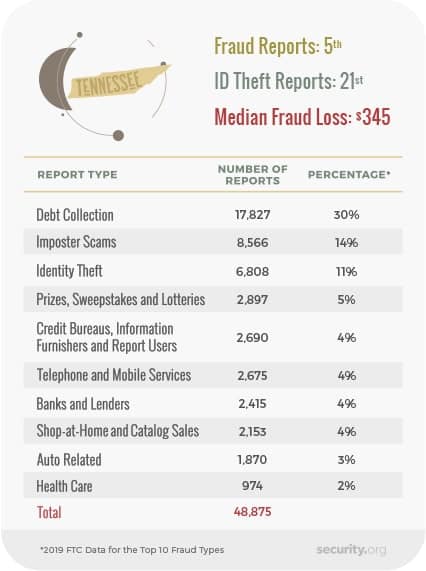 TENNESSEE

Fraud Reports: 5th

ID Theft Reports: 21st

Median Fraud Loss: $345

| REPORT TYPE | NUMBER OF REPORTS | PERCENTAGE* |
|---|---|---|
| Debt Collection | 17,827 | 30% |
| Imposter Scams | 8,566 | 14% |
| Identity Theft | 6,808 | 11% |
| Prizes, Sweepstakes and Lotteries | 2,897 | 5% |
| Credit Bureaus, Information Furnishers and Report Users | 2,690 | 4% |
| Telephone and Mobile Services | 2,675 | 4% |
| Banks and Lenders | 2,415 | 4% |
| Shop-at-Home and Catalog Sales | 2,153 | 4% |
| Auto Related | 1,870 | 3% |
| Health Care | 974 | 2% |
| Total | 48,875 | |

*2019 FTC Data for the Top 10 Fraud Types

security.org